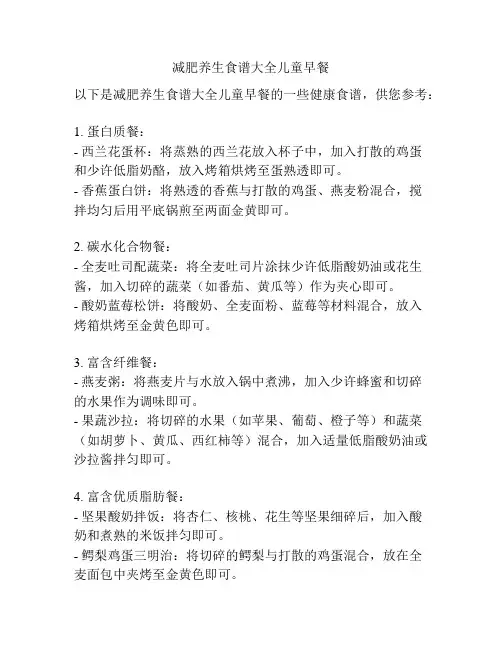 减肥养生食谱大全儿童早餐

以下是减肥养生食谱大全儿童早餐的一些健康食谱，供您参考：

1. 蛋白质餐：
- 西兰花蛋杯：将蒸熟的西兰花放入杯子中，加入打散的鸡蛋和少许低脂奶酪，放入烤箱烘烤至蛋熟透即可。
- 香蕉蛋白饼：将熟透的香蕉与打散的鸡蛋、燕麦粉混合，搅拌均匀后用平底锅煎至两面金黄即可。

2. 碳水化合物餐：
- 全麦吐司配蔬菜：将全麦吐司片涂抹少许低脂酸奶油或花生酱，加入切碎的蔬菜（如番茄、黄瓜等）作为夹心即可。
- 酸奶蓝莓松饼：将酸奶、全麦面粉、蓝莓等材料混合，放入烤箱烘烤至金黄色即可。

3. 富含纤维餐：
- 燕麦粥：将燕麦片与水放入锅中煮沸，加入少许蜂蜜和切碎的水果作为调味即可。
- 果蔬沙拉：将切碎的水果（如苹果、葡萄、橙子等）和蔬菜（如胡萝卜、黄瓜、西红柿等）混合，加入适量低脂酸奶油或沙拉酱拌匀即可。

4. 富含优质脂肪餐：
- 坚果酸奶拌饭：将杏仁、核桃、花生等坚果细碎后，加入酸奶和煮熟的米饭拌匀即可。
- 鳄梨鸡蛋三明治：将切碎的鳄梨与打散的鸡蛋混合，放在全麦面包中夹烤至金黄色即可。